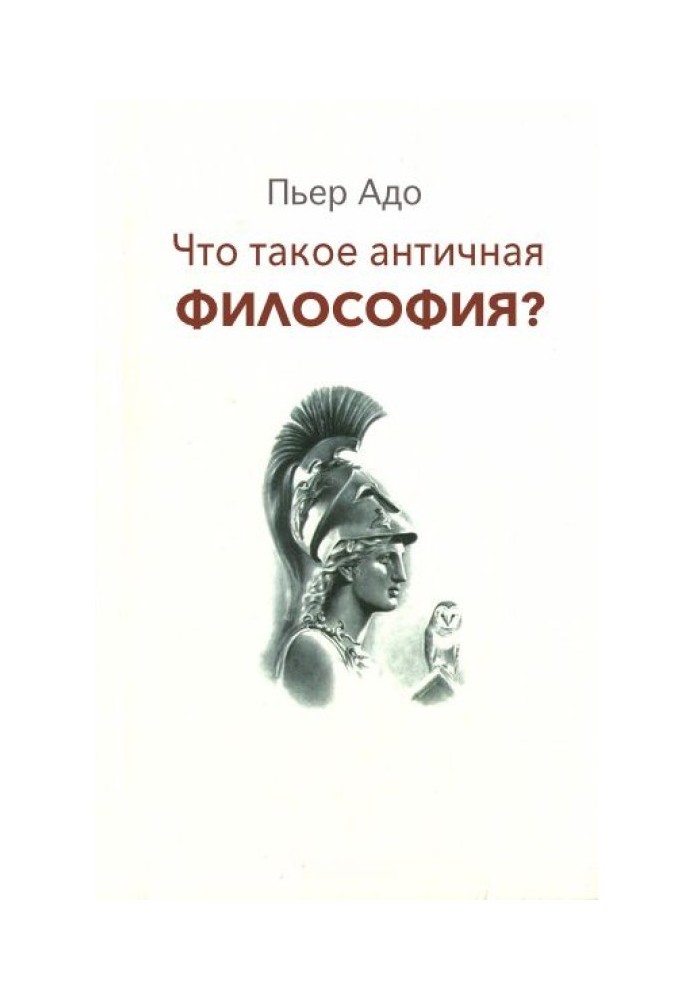 Пьер Адо

Что такое античная
ФИЛОСОФИЯ?